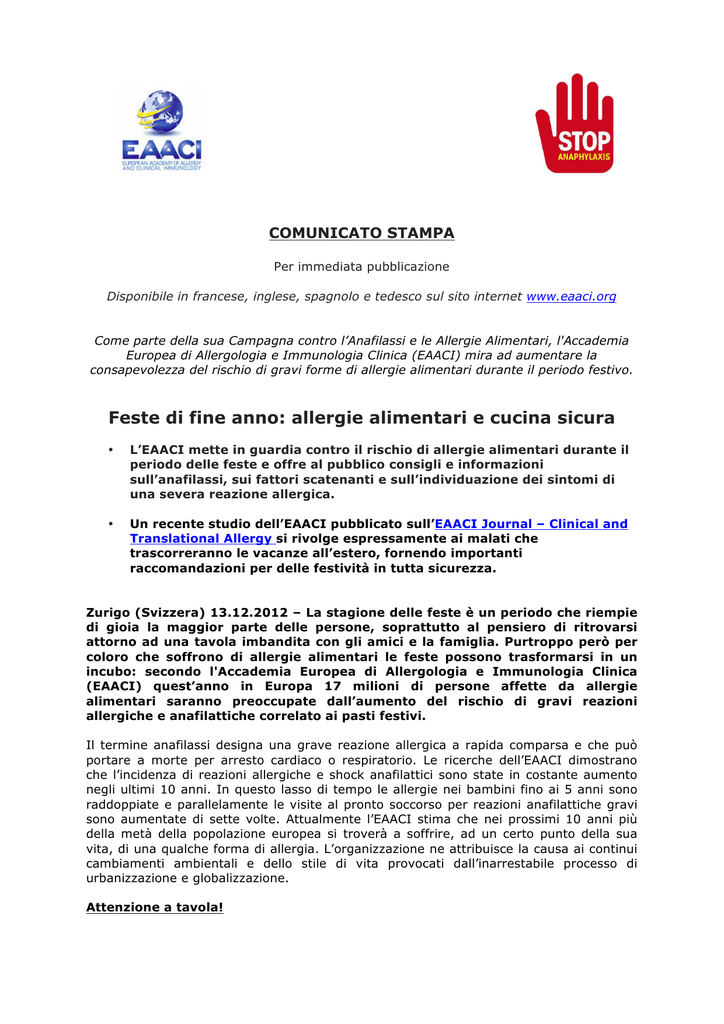 EAACI
EUROPEAN ACADEMY OF ALLERGY AND CLINICAL IMMUNOLOGY

STOP
ANAPHYLAXIS

COMUNICATO STAMPA

Per immediata pubblicazione

Disponibile in francese, inglese, spagnolo e tedesco sul sito internet www.eaaci.org

Come parte della sua Campagna contro l'Anafilassi e le Allergie Alimentari, l'Accademia Europea di Allergologia e Immunologia Clinica (EAACI) mira ad aumentare la consapevolezza del rischio di gravi forme di allergie alimentari durante il periodo festivo.

Feste di fine anno: allergie alimentari e cucina sicura

• L'EAACI mette in guardia contro il rischio di allergie alimentari durante il periodo delle feste e offre al pubblico consigli e informazioni sull'anafilassi, sui fattori scatenanti e sull'individuazione dei sintomi di una severa reazione allergica.

• Un recente studio dell'EAACI pubblicato sull'EAACI Journal – Clinical and Translational Allergy si rivolge espressamente ai malati che trascorreranno le vacanze all'estero, fornendo importanti raccomandazioni per delle festività in tutta sicurezza.

Zurigo (Svizzera) 13.12.2012 – La stagione delle feste è un periodo che riempie di gioia la maggior parte delle persone, soprattutto al pensiero di ritrovarsi attorno ad una tavola imbandita con gli amici e la famiglia. Purtroppo però per coloro che soffrono di allergie alimentari le feste possono trasformarsi in un incubo: secondo l'Accademia Europea di Allergologia e Immunologia Clinica (EAACI) quest'anno in Europa 17 milioni di persone affette da allergie alimentari saranno preoccupate dall'aumento del rischio di gravi reazioni allergiche e anafilattiche correlato ai pasti festivi.

Il termine anafilassi designa una grave reazione allergica a rapida comparsa e che può portare a morte per arresto cardiaco o respiratorio. Le ricerche dell'EAACI dimostrano che l'incidenza di reazioni allergiche e shock anafilattici sono state in costante aumento negli ultimi 10 anni. In questo lasso di tempo le allergie nei bambini fino ai 5 anni sono raddoppiate e parallelamente le visite al pronto soccorso per reazioni anafilattiche gravi sono aumentate di sette volte. Attualmente l'EAACI stima che nei prossimi 10 anni più della metà della popolazione europea si troverà a soffrire, ad un certo punto della sua vita, di una qualche forma di allergia. L'organizzazione ne attribuisce la causa ai continui cambiamenti ambientali e dello stile di vita provocati dall'inarrestabile processo di urbanizzazione e globalizzazione.

Attenzione a tavola!